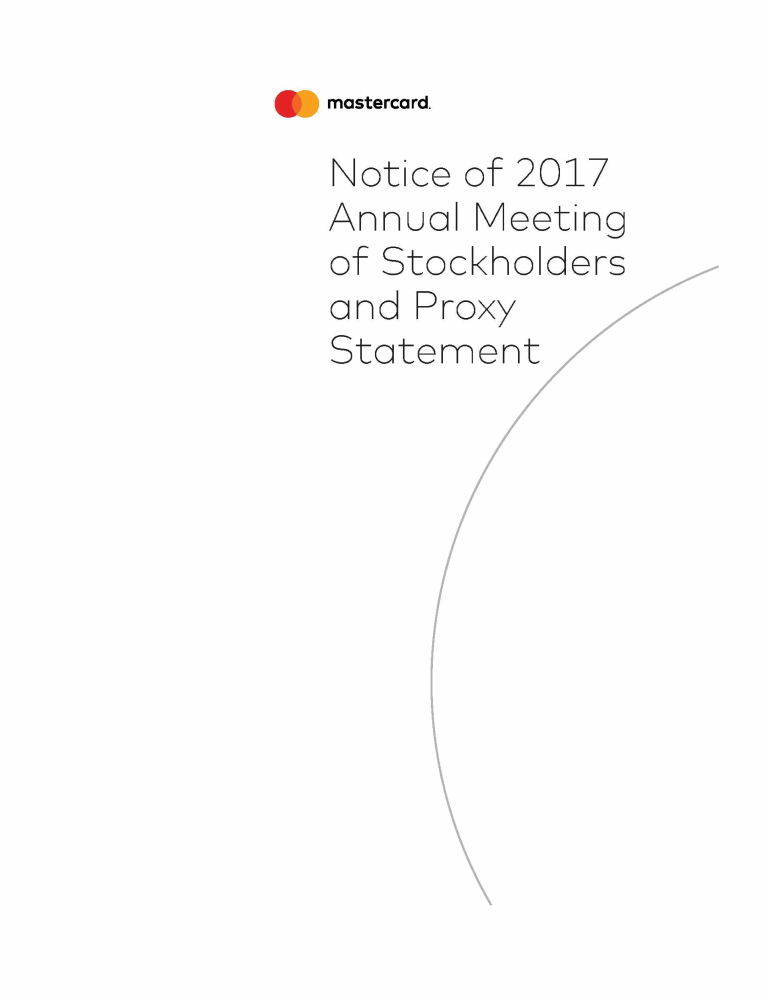 mastercard.

Notice of 2017 Annual Meeting of Stockholders and Proxy Statement